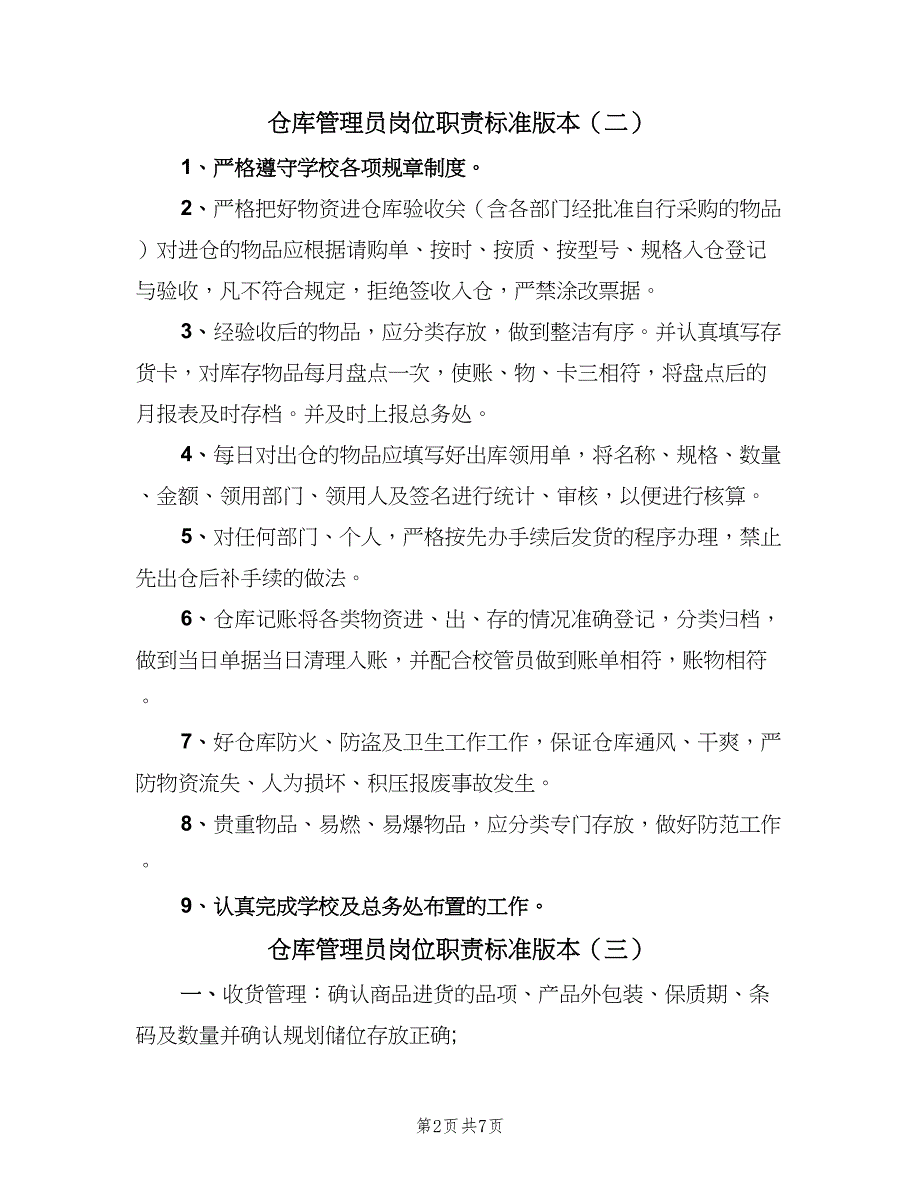 仓库管理员岗位职责标准版本（二）

1、严格遵守学校各项规章制度。

2、严格把好物资进仓库验收关（含各部门经批准自行采购的物品）对进仓的物品应根据请购单、按时、按质、按型号、规格入仓登记与验收，凡不符合规定，拒绝签收入仓，严禁涂改票据。

3、经验收后的物品，应分类存放，做到整洁有序。并认真填写存货卡，对库存物品每月盘点一次，使账、物、卡三相符，将盘点后的月报表及时存档。并及时上报总务处。

4、每日对出仓的物品应填写好出库领用单，将名称、规格、数量、金额、领用部门、领用人及签名进行统计、审核，以便进行核算。

5、对任何部门、个人，严格按先办手续后发货的程序办理，禁止先出仓后补手续的做法。

6、仓库记账将各类物资进、出、存的情况准确登记，分类归档，做到当日单据当日清理入账，并配合校管员做到账单相符，账物相符。

7、好仓库防火、防盗及卫生工作工作，保证仓库通风、干爽，严防物资流失、人为损坏、积压报废事故发生。

8、贵重物品、易燃、易爆物品，应分类专门存放，做好防范工作。

9、认真完成学校及总务处布置的工作。

仓库管理员岗位职责标准版本（三）

一、收货管理：确认商品进货的品项、产品外包装、保质期、条码及数量并确认规划储位存放正确;

第2页 共7页